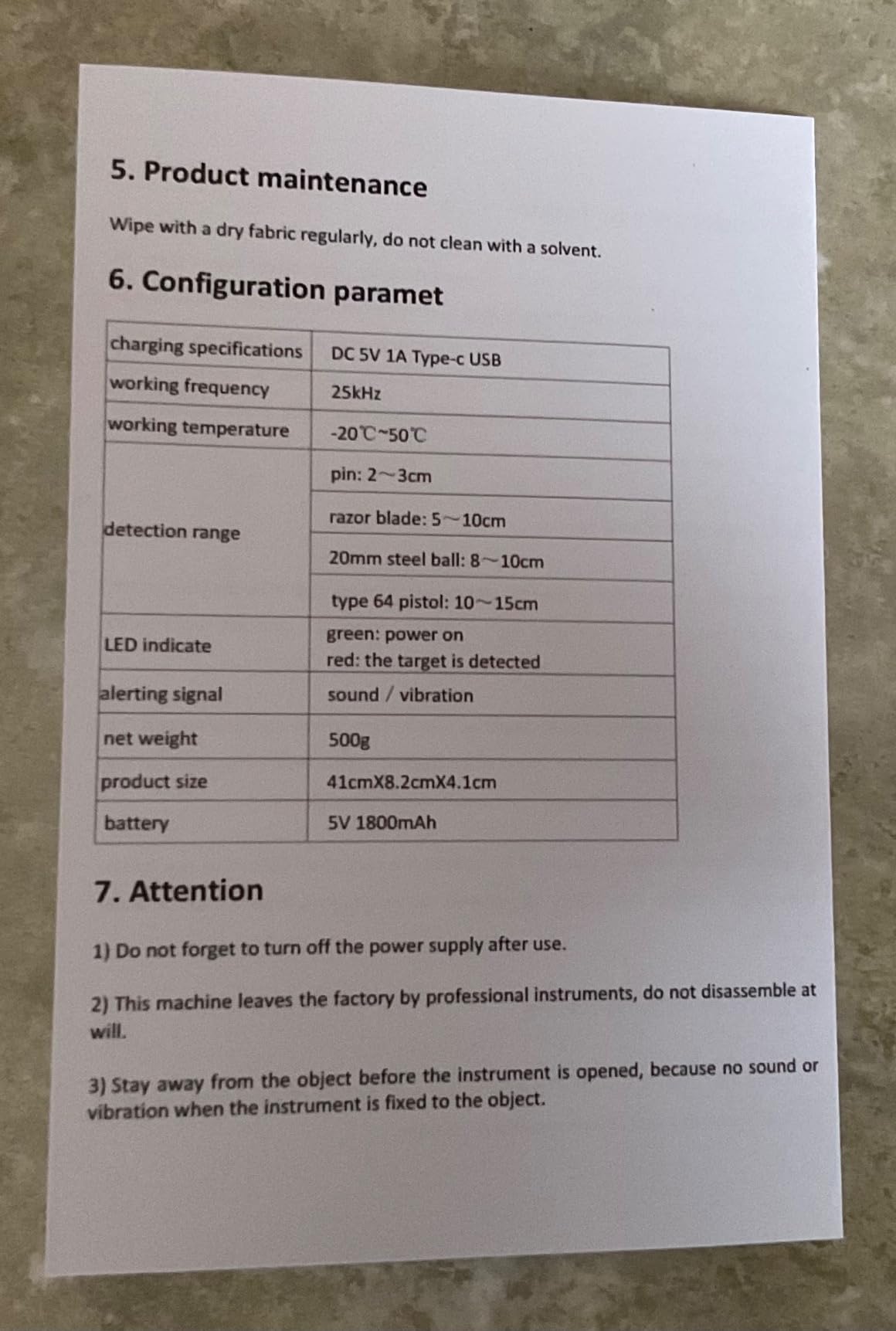 5. Product maintenance

Wipe with a dry fabric regularly, do not clean with a solvent.

6. Configuration paramet

| charging specifications | DC 5V 1A Type-c USB |
|---|---|
| working frequency | 25kHz |
| working temperature | -20℃~50℃ |
| detection range | pin: 2~3cm |
| | razor blade: 5~10cm |
| | 20mm steel ball: 8~10cm |
| | type 64 pistol: 10~15cm |
| LED indicate | green: power on red: the target is detected |
| alerting signal | sound / vibration |
| net weight | 500g |
| product size | 41cmX8.2cmX4.1cm |
| battery | 5V 1800mAh |

7. Attention

1) Do not forget to turn off the power supply after use.

2) This machine leaves the factory by professional instruments, do not disassemble at will.

3) Stay away from the object before the instrument is opened, because no sound or vibration when the instrument is fixed to the object.